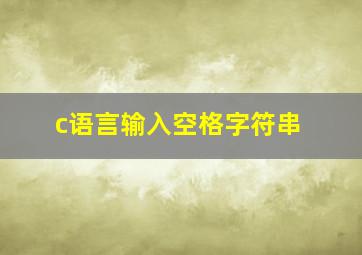 c语言输入空格字符串